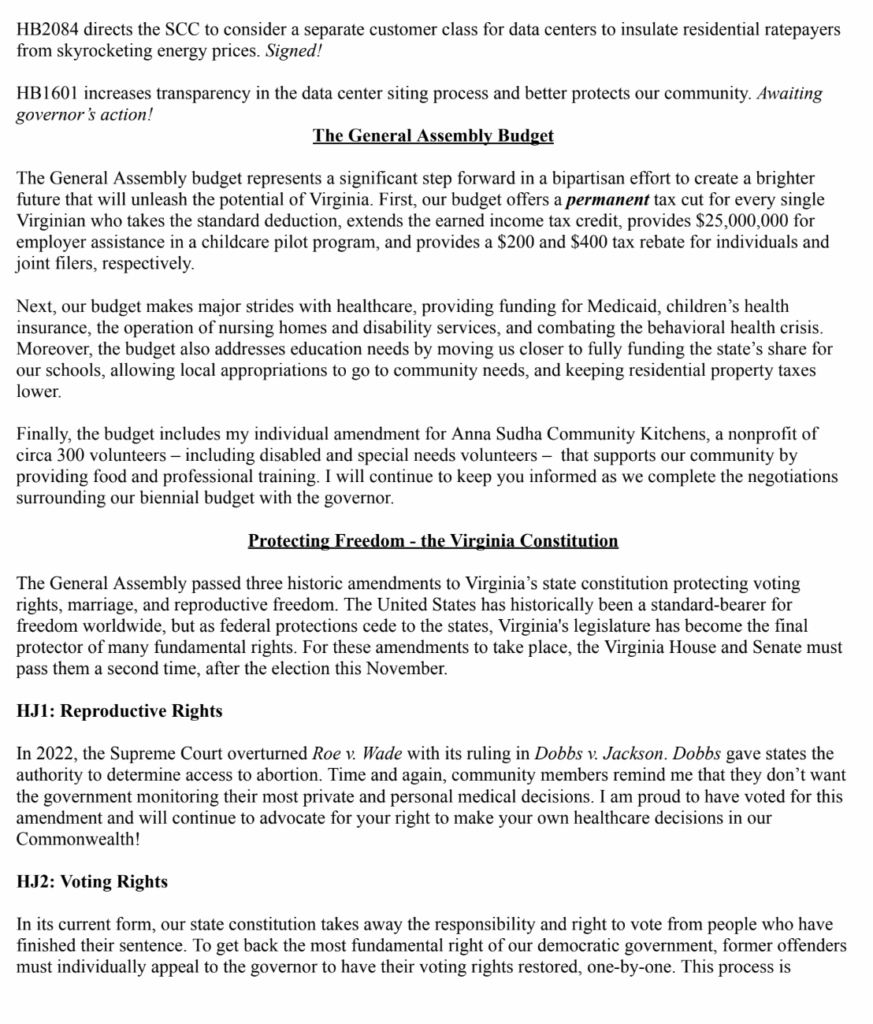 HB2084 directs the SCC to consider a separate customer class for data centers to insulate residential ratepayers from skyrocketing energy prices. Signed!

HB1601 increases transparency in the data center siting process and better protects our community. Awaiting governor's action!

The General Assembly Budget

The General Assembly budget represents a significant step forward in a bipartisan effort to create a brighter future that will unleash the potential of Virginia. First, our budget offers a permanent tax cut for every single Virginian who takes the standard deduction, extends the earned income tax credit, provides $25,000,000 for employer assistance in a childcare pilot program, and provides a $200 and $400 tax rebate for individuals and joint filers, respectively.

Next, our budget makes major strides with healthcare, providing funding for Medicaid, children's health insurance, the operation of nursing homes and disability services, and combating the behavioral health crisis. Moreover, the budget also addresses education needs by moving us closer to fully funding the state's share for our schools, allowing local appropriations to go to community needs, and keeping residential property taxes lower.

Finally, the budget includes my individual amendment for Anna Sudha Community Kitchens, a nonprofit of circa 300 volunteers – including disabled and special needs volunteers – that supports our community by providing food and professional training. I will continue to keep you informed as we complete the negotiations surrounding our biennial budget with the governor.

Protecting Freedom - the Virginia Constitution

The General Assembly passed three historic amendments to Virginia's state constitution protecting voting rights, marriage, and reproductive freedom. The United States has historically been a standard-bearer for freedom worldwide, but as federal protections cede to the states, Virginia's legislature has become the final protector of many fundamental rights. For these amendments to take place, the Virginia House and Senate must pass them a second time, after the election this November.

HJ1: Reproductive Rights

In 2022, the Supreme Court overturned Roe v. Wade with its ruling in Dobbs v. Jackson. Dobbs gave states the authority to determine access to abortion. Time and again, community members remind me that they don't want the government monitoring their most private and personal medical decisions. I am proud to have voted for this amendment and will continue to advocate for your right to make your own healthcare decisions in our Commonwealth!

HJ2: Voting Rights

In its current form, our state constitution takes away the responsibility and right to vote from people who have finished their sentence. To get back the most fundamental right of our democratic government, former offenders must individually appeal to the governor to have their voting rights restored, one-by-one. This process is